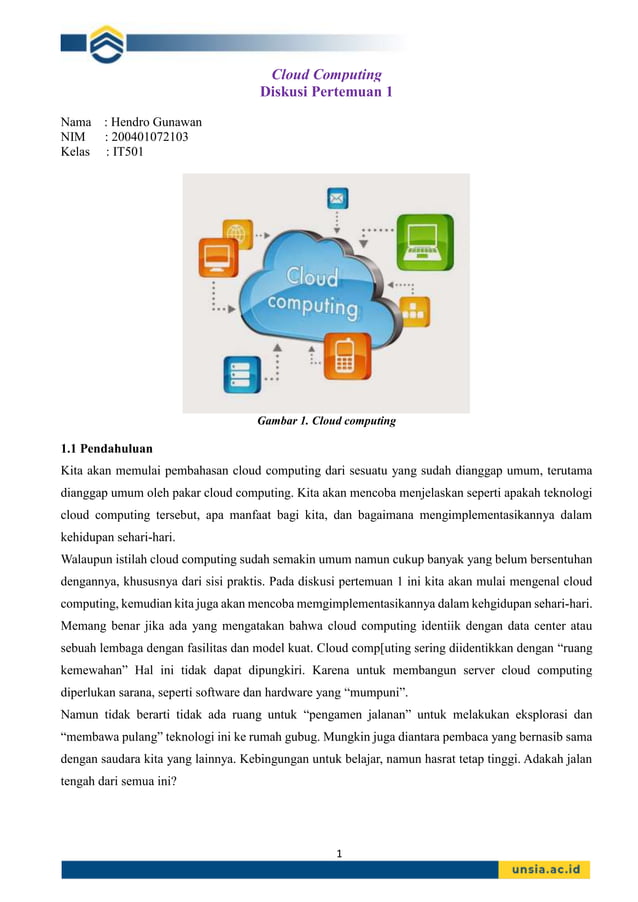 Cloud Computing
Diskusi Pertemuan 1

Nama : Hendro Gunawan
NIM : 200401072103
Kelas : IT501

Cloud computing

Gambar 1. Cloud computing

1.1 Pendahuluan
Kita akan memulai pembahasan cloud computing dari sesuatu yang sudah dianggap umum, terutama dianggap umum oleh pakar cloud computing. Kita akan mencoba menjelaskan seperti apakah teknologi cloud computing tersebut, apa manfaat bagi kita, dan bagaimana mengimplementasikannya dalam kehidupan sehari-hari.
Walaupun istilah cloud computing sudah semakin umum namun cukup banyak yang belum bersentuhan dengannya, khususnya dari sisi praktis. Pada diskusi pertemuan 1 ini kita akan mulai mengenal cloud computing, kemudian kita juga akan mencoba memgimplementasikannya dalam kehgidupan sehari-hari. Memang benar jika ada yang mengatakan bahwa cloud computing identiik dengan data center atau sebuah lembaga dengan fasilitas dan model kuat. Cloud comp[uting sering diidentikkan dengan “ruang kemewahan” Hal ini tidak dapat dipungkiri. Karena untuk membangun server cloud computing diperlukan sarana, seperti software dan hardware yang “mumpuni”.
Namun tidak berarti tidak ada ruang untuk “pengamen jalanan” untuk melakukan eksplorasi dan “membawa pulang” teknologi ini ke rumah gubug. Mungkin juga diantara pembaca yang bernasib sama dengan saudara kita yang lainnya. Kebingungan untuk belajar, namun hasrat tetap tinggi. Adakah jalan tengah dari semua ini?

1

unsia.ac.id